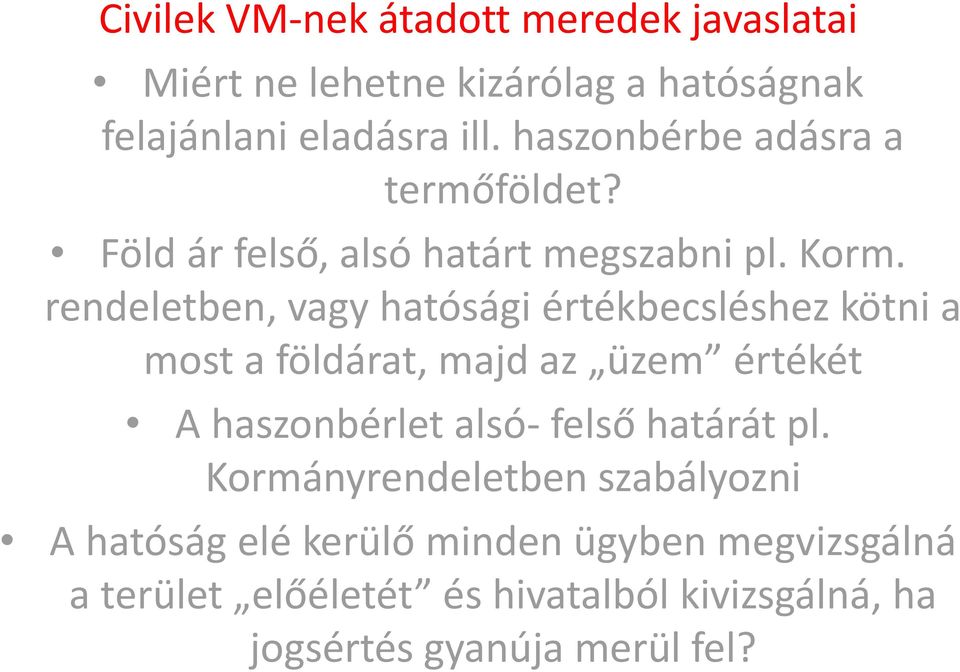 Civilek VM-nek átadott meredek javaslatai

• Miért ne lehetne kizárólag a hatóságnak felajánlani eladásra ill. haszonbérbe adásra a termőföldet?

• Föld ár felső, alsó határt megszabni pl. Korm. rendeletben, vagy hatósági értékbecsléshez kötni a most a földárat, majd az „üzem” értékét

• A haszonbérlet alsó- felső határát pl. Kormányrendeletben szabályozni

• A hatóság elé kerülő minden ügyben megvizsgálná a terület „előéletét” és hivatalból kivizsgálná, ha jogsértés gyanúja merül fel?